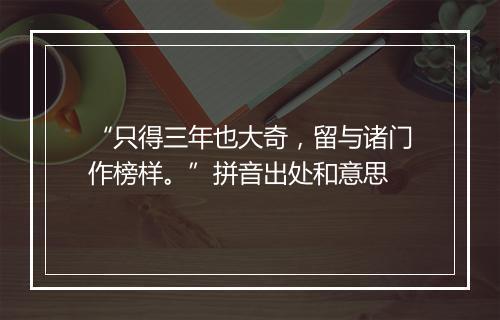 “只得三年也大奇，留与诸门作榜样。”拼音出处和意思